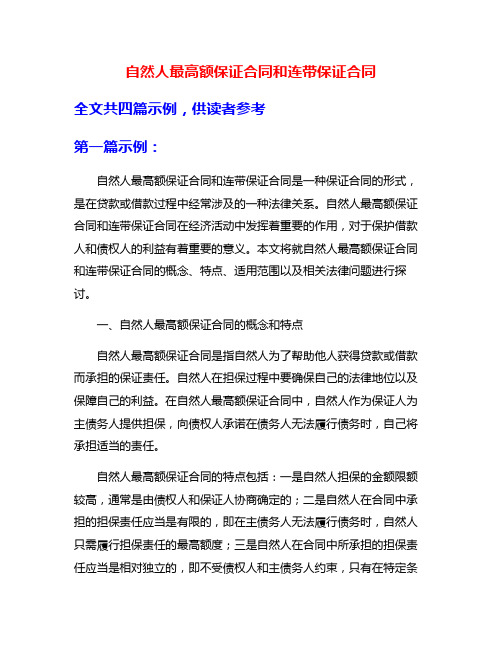 自然人最高额保证合同和连带保证合同

全文共四篇示例，供读者参考

第一篇示例：

自然人最高额保证合同和连带保证合同是一种保证合同的形式，是在贷款或借款过程中经常涉及的一种法律关系。自然人最高额保证合同和连带保证合同在经济活动中发挥着重要的作用，对于保护借款人和债权人的利益有着重要的意义。本文将就自然人最高额保证合同和连带保证合同的概念、特点、适用范围以及相关法律问题进行探讨。

一、自然人最高额保证合同的概念和特点

自然人最高额保证合同是指自然人为了帮助他人获得贷款或借款而承担的保证责任。自然人在担保过程中要确保自己的法律地位以及保障自己的利益。在自然人最高额保证合同中，自然人作为保证人为主债务人提供担保，向债权人承诺在债务人无法履行债务时，自己将承担适当的责任。

自然人最高额保证合同的特点包括：一是自然人担保的金额限额较高，通常是由债权人和保证人协商确定的；二是自然人在合同中承担的担保责任应当是有限的，即在主债务人无法履行债务时，自然人只需履行担保责任的最高额度；三是自然人在合同中所承担的担保责任应当是相对独立的，即不受债权人和主债务人约束，只有在特定条